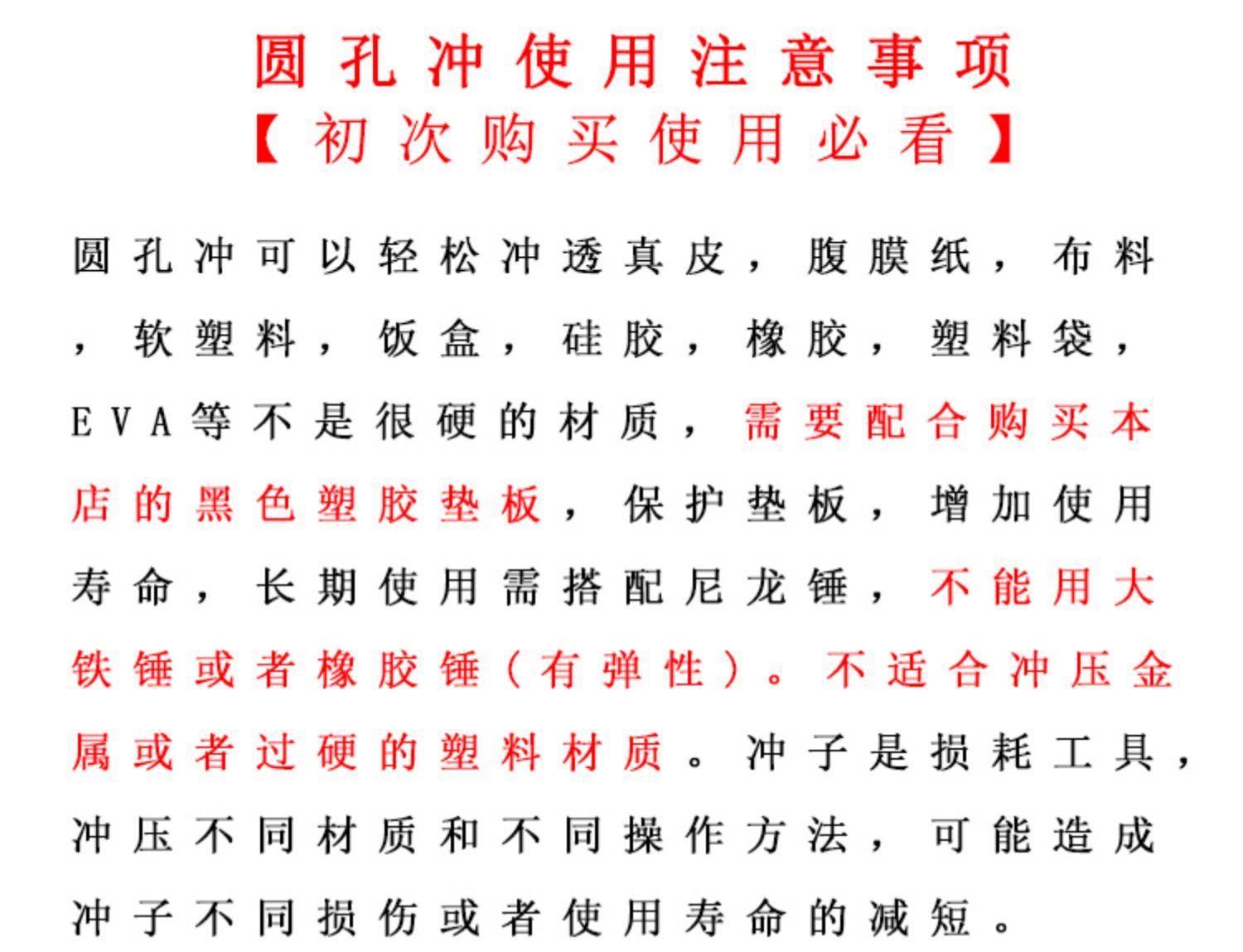 圆孔冲使用注意事项
【初次购买使用必看】

圆孔冲可以轻松冲透真皮，腹膜纸，布料，软塑料，饭盒，硅胶，橡胶，塑料袋，EVA等不是很硬的材质，需要配合购买本店的黑色塑胶垫板，保护垫板，增加使用寿命，长期使用需搭配尼龙锤，不能用大铁锤或者橡胶锤（有弹性）。不适合冲压金属或者过硬的塑料材质。冲子是损耗工具，冲压不同材质和不同操作方法，可能造成冲子不同损伤或者使用寿命的减短。